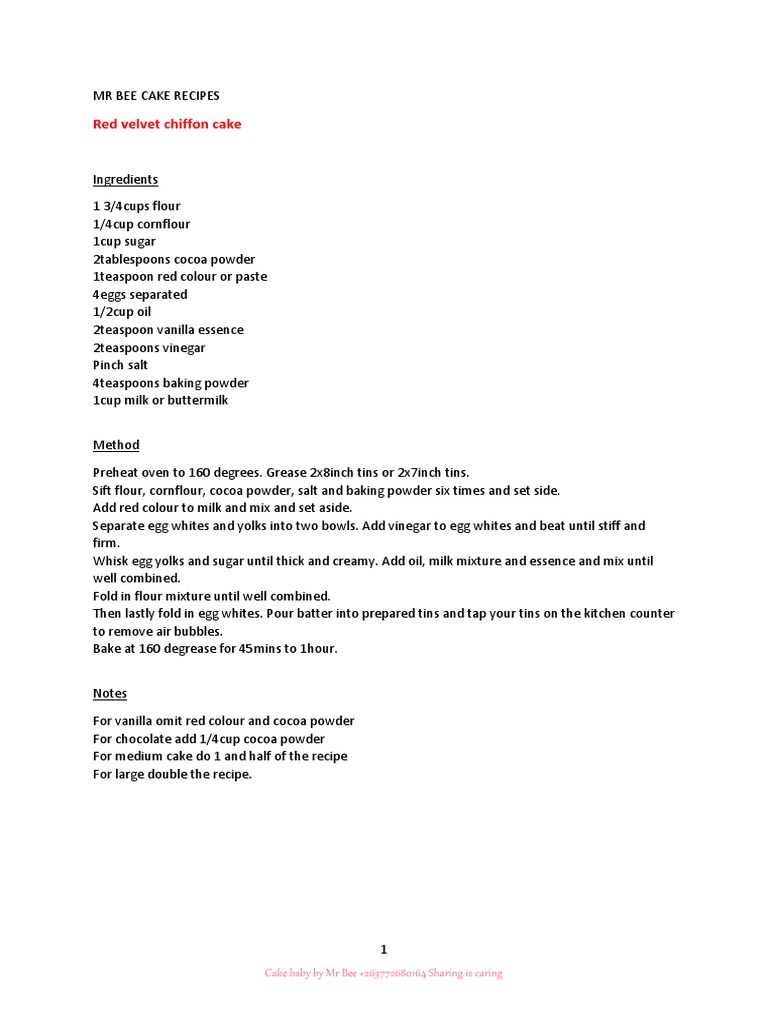 MR BEE CAKE RECIPES

Red velvet chiffon cake

Ingredients

1 3/4cups flour
1/4cup cornflour
1cup sugar
2tablespoons cocoa powder
1teaspoon red colour or paste
4eggs separated
1/2cup oil
2teaspoon vanilla essence
2teaspoons vinegar
Pinch salt
4teaspoons baking powder
1cup milk or buttermilk

Method

Preheat oven to 160 degrees. Grease 2x8inch tins or 2x7inch tins.
Sift flour, cornflour, cocoa powder, salt and baking powder six times and set side.
Add red colour to milk and mix and set aside.
Separate egg whites and yolks into two bowls. Add vinegar to egg whites and beat until stiff and firm.
Whisk egg yolks and sugar until thick and creamy. Add oil, milk mixture and essence and mix until well combined.
Fold in flour mixture until well combined.
Then lastly fold in egg whites. Pour batter into prepared tins and tap your tins on the kitchen counter to remove air bubbles.
Bake at 160 degrease for 45mins to 1hour.

Notes

For vanilla omit red colour and cocoa powder
For chocolate add 1/4cup cocoa powder
For medium cake do 1 and half of the recipe
For large double the recipe.

1

Cake baby by Mr Bee +263772680164 Sharing is caring